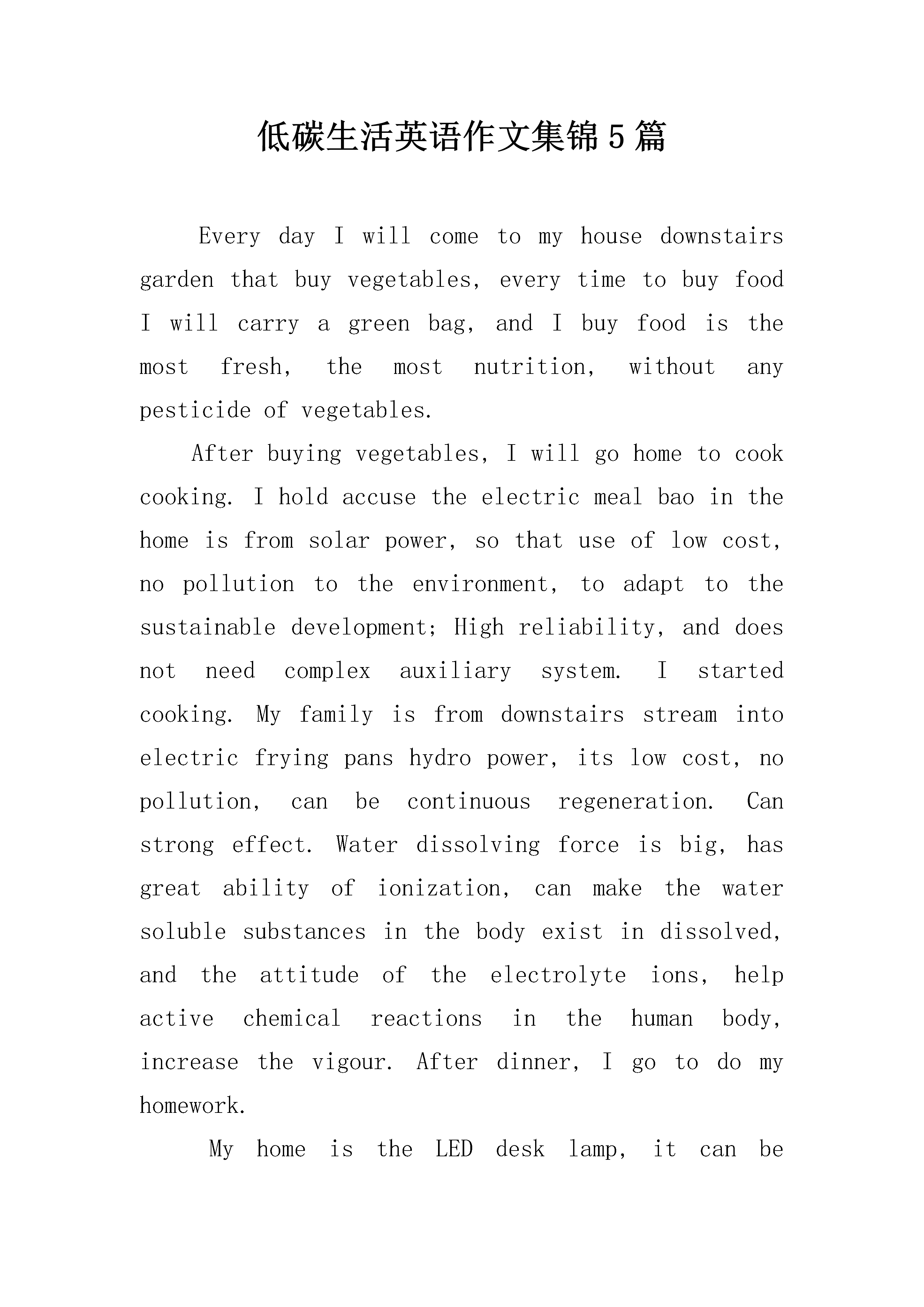 低碳生活英语作文集锦5篇

Every day I will come to my house downstairs garden that buy vegetables, every time to buy food I will carry a green bag, and I buy food is the most fresh, the most nutrition, without any pesticide of vegetables.

After buying vegetables, I will go home to cook cooking. I hold accuse the electric meal bao in the home is from solar power, so that use of low cost, no pollution to the environment, to adapt to the sustainable development; High reliability, and does not need complex auxiliary system. I started cooking. My family is from downstairs stream into electric frying pans hydro power, its low cost, no pollution, can be continuous regeneration. Can strong effect. Water dissolving force is big, has great ability of ionization, can make the water soluble substances in the body exist in dissolved, and the attitude of the electrolyte ions, help active chemical reactions in the human body, increase the vigour. After dinner, I go to do my homework.

My home is the LED desk lamp, it can be